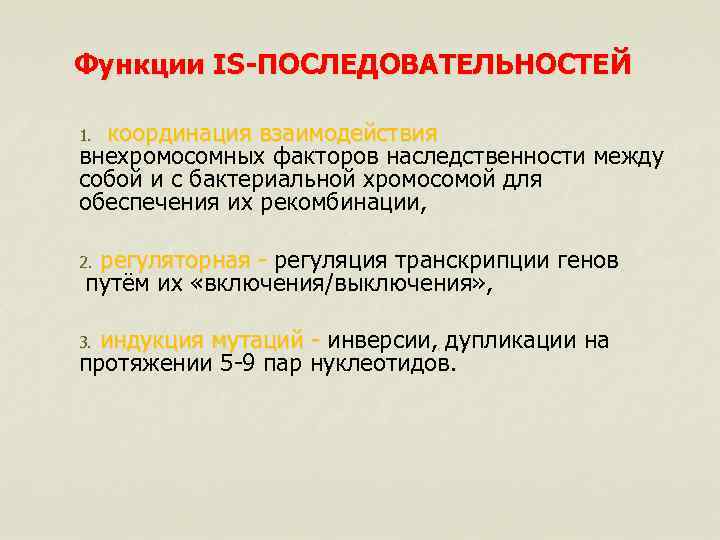 Функции IS-ПОСЛЕДОВАТЕЛЬНОСТЕЙ

1. координация взаимодействия внехромосомных факторов наследственности между собой и с бактериальной хромосомой для обеспечения их рекомбинации,

2. регуляторная - регуляция транскрипции генов путём их «включения/выключения»,

3. индукция мутаций - инверсии, дупликации на протяжении 5-9 пар нуклеотидов.